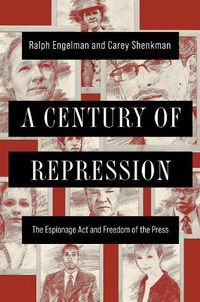 Ralph Engelman and Carey Shenkman

A CENTURY OF REPRESSION

The Espionage Act and Freedom of the Press